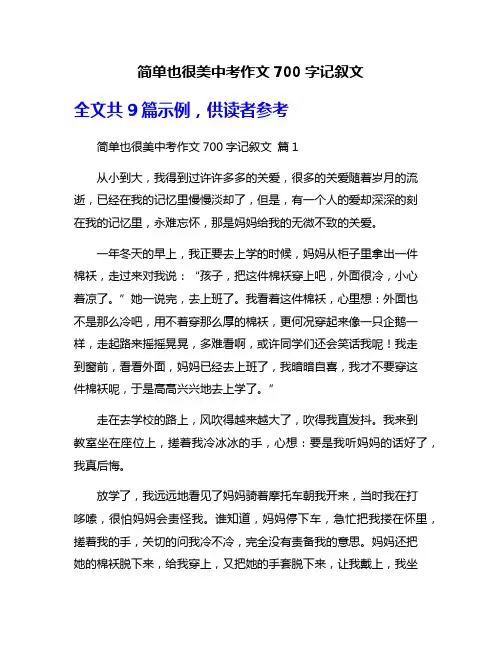 简单也很美中考作文 700 字记叙文

全文共 9 篇示例，供读者参考

简单也很美中考作文 700 字记叙文 篇 1

从小到大，我得到过许许多多的关爱，很多的关爱随着岁月的流逝，已经在我的记忆里慢慢淡却了，但是，有一个人的爱却深深的刻在我的记忆里，永难忘怀，那是妈妈给我的无微不致的关爱。

一年冬天的早上，我正要去上学的时候，妈妈从柜子里拿出一件棉袄，走过来对我说：“孩子，把这件棉袄穿上吧，外面很冷，小心着凉了。”她一说完，去上班了。我看着这件棉袄，心里想：外面也不是那么冷吧，用不着穿那么厚的棉袄，更何况穿起来像一只企鹅一样，走起路来摇摇晃晃，多难看啊，或许同学们还会笑话我呢！我走到窗前，看看外面，妈妈已经去上班了，我暗暗自喜，我才不要穿这件棉袄呢，于是高高兴兴地去上学了。”

走在去学校的路上，风吹得越来越大了，吹得我直发抖。我来到教室坐在座位上，搓着我冷冰冰的手，心想：要是我听妈妈的话好了，我真后悔。

放学了，我远远地看见了妈妈骑着摩托车朝我开来，当时我在打哆嗦，很怕妈妈会责怪我。谁知道，妈妈停下车，急忙把我搂在怀里，搓着我的手，关切的问我冷不冷，完全没有责备我的意思。妈妈还把她的棉袄脱下来，给我穿上，又把她的手套脱下来，让我戴上，我坐